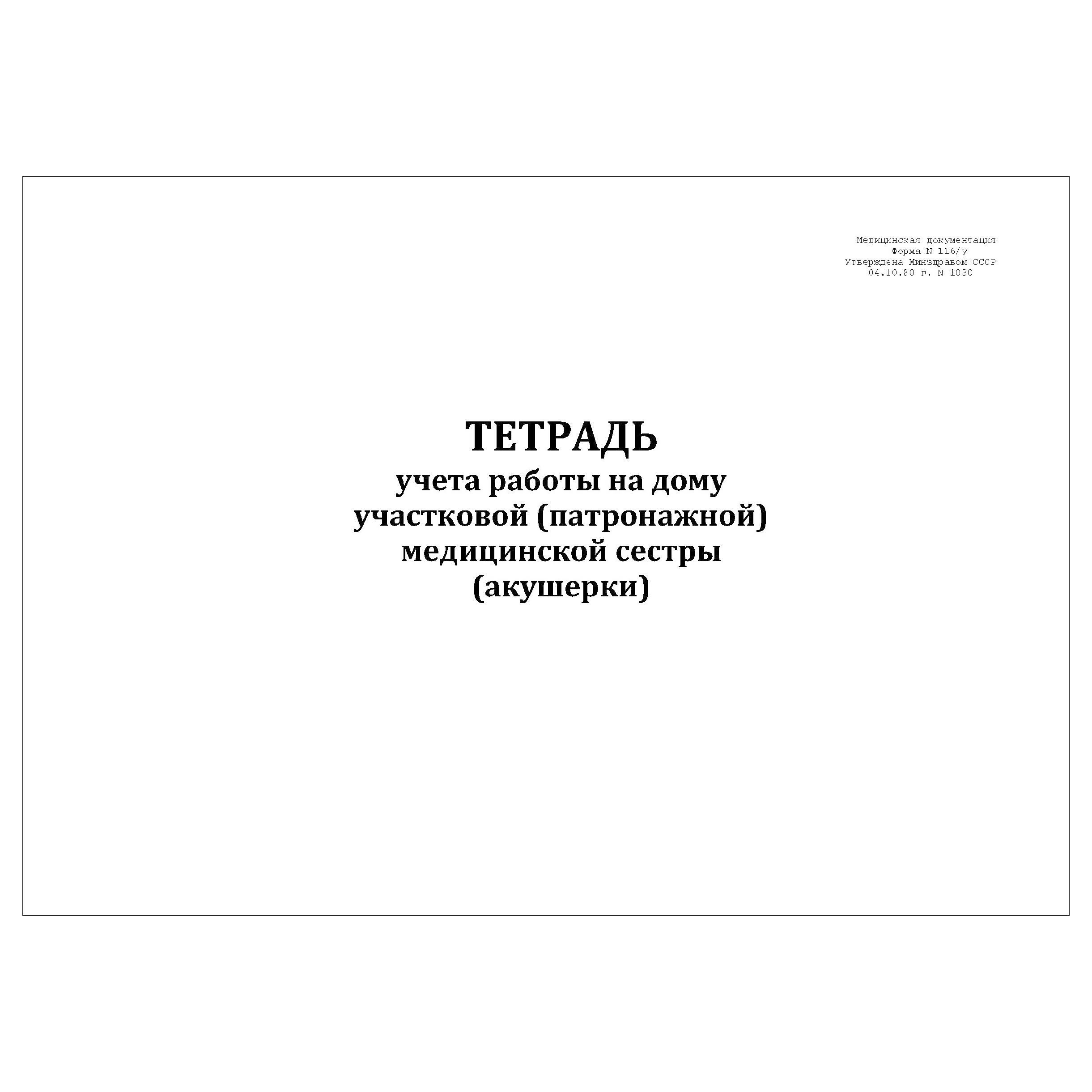 Медицинская документация
Форма N 116/у
Утверждена Минздравом СССР
04.10.80 г. N 1030

ТЕТРАДЬ
учета работы на дому
участковой (патронажной)
медицинской сестры
(акушерки)